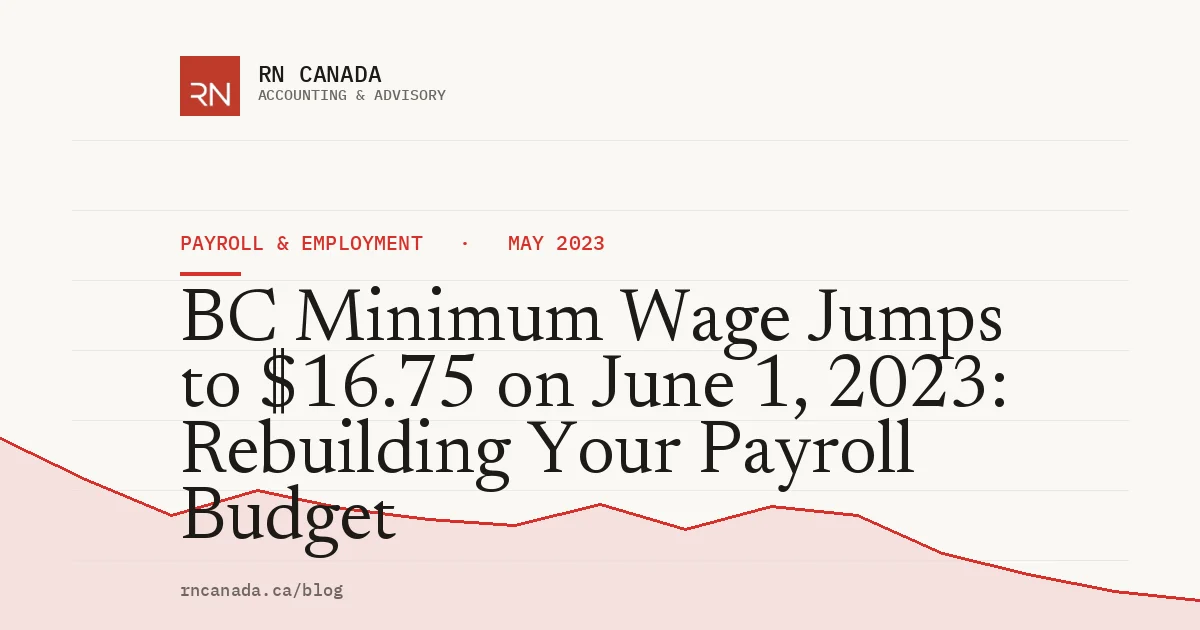 RN

RN CANADA
ACCOUNTING & ADVISORY

PAYROLL & EMPLOYMENT · MAY 2023

BC Minimum Wage Jumps to \$16.75 on June 1, 2023: Rebuilding Your Payroll Budget

rncanada.ca/blog